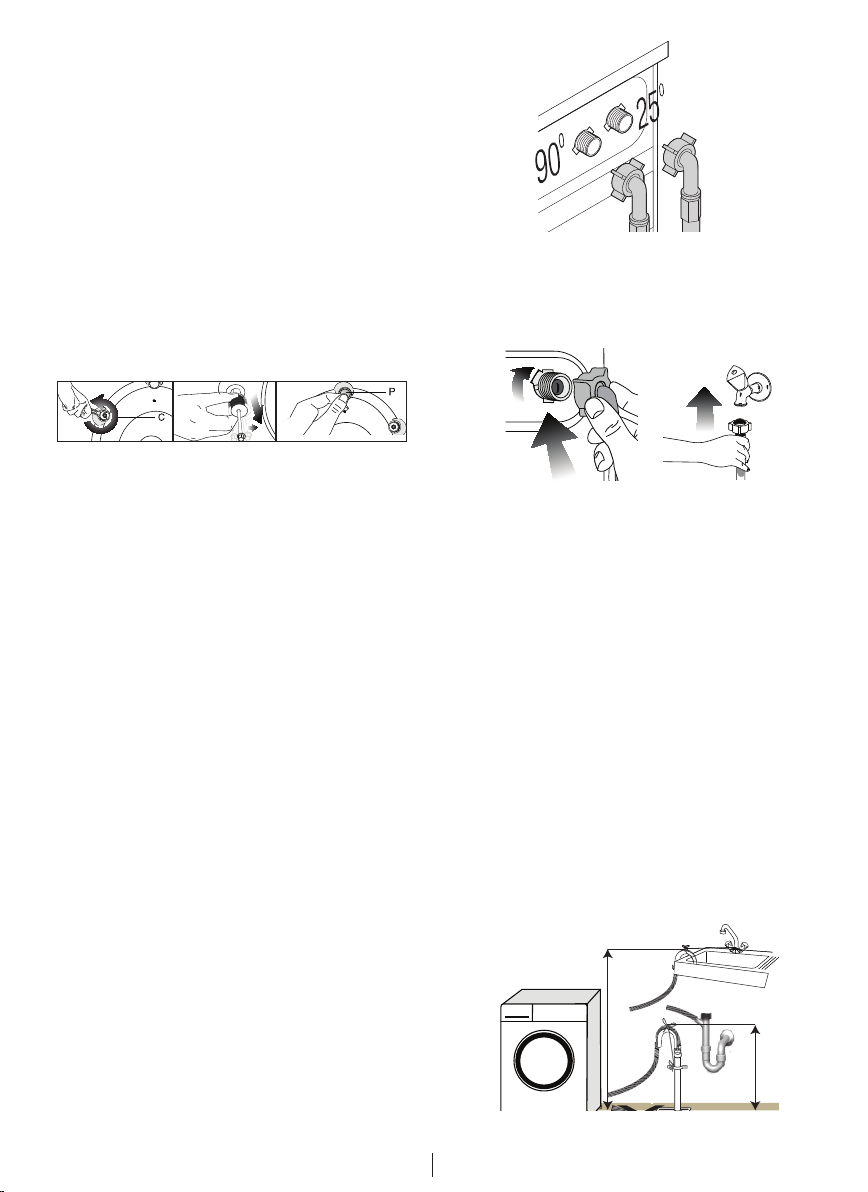 90°

25°

C

P